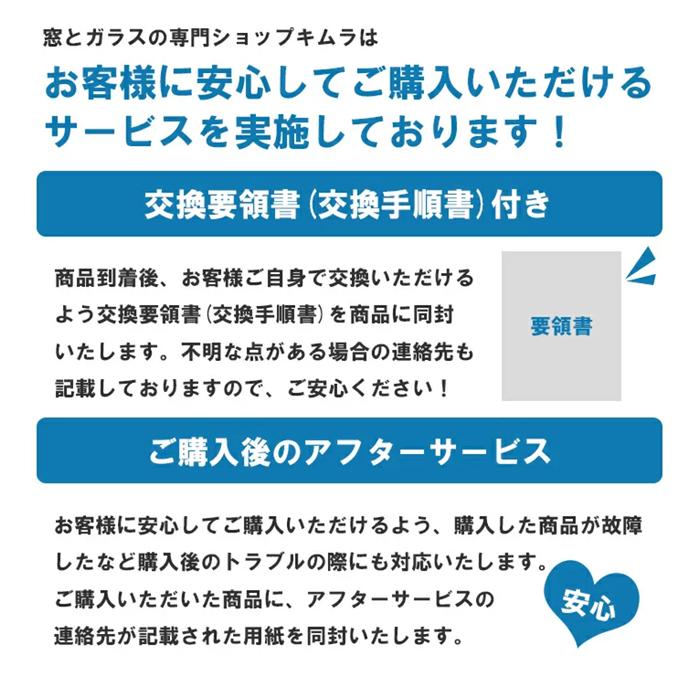 窓とガラスの専門ショップキムラは

お客様に安心してご購入いただけるサービスを実施しております！

交換要領書（交換手順書）付き

商品到着後、お客様ご自身で交換いただけるよう交換要領書（交換手順書）を商品に同封いたします。不明な点がある場合の連絡先も記載しておりますので、ご安心ください！

要領書

ご購入後のアフターサービス

お客様に安心してご購入いただけるよう、購入した商品が故障したなど購入後のトラブルの際にも対応いたします。
ご購入いただいた商品に、アフターサービスの連絡先が記載された用紙を同封いたします。

安心